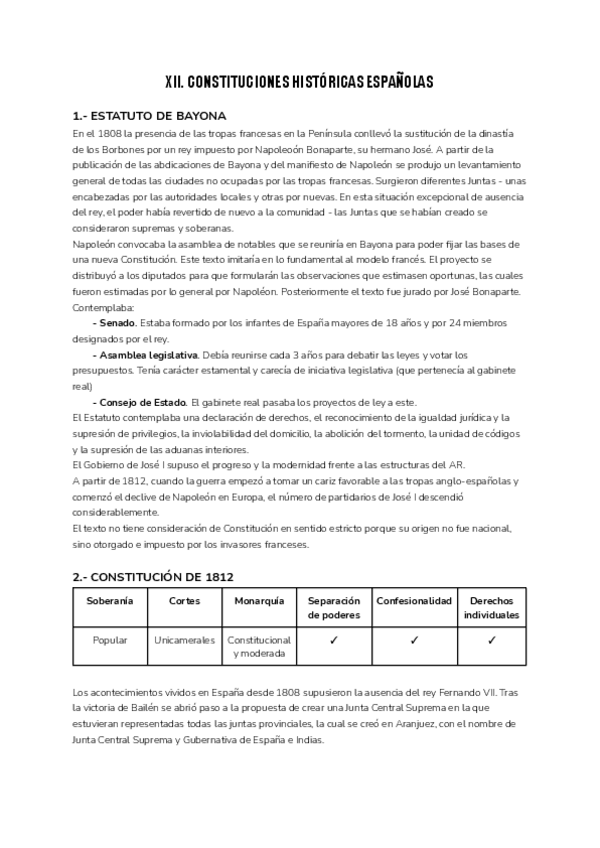 XII. CONSTITUCIONES HISTÓRICAS ESPAÑOLAS

1.- ESTATUTO DE BAYONA

En el 1808 la presencia de las tropas francesas en la Península conllevó la sustitución de la dinastía de los Borbones por un rey impuesto por Napoleoón Bonaparte, su hermano José. A partir de la publicación de las abdicaciones de Bayona y del manifiesto de Napoleón se produjo un levantamiento general de todas las ciudades no ocupadas por las tropas francesas. Surgieron diferentes Juntas - unas encabezadas por las autoridades locales y otras por nuevas. En esta situación excepcional de ausencia del rey, el poder había revertido de nuevo a la comunidad - las Juntas que se habían creado se consideraron supremas y soberanas.
Napoleón convocaba la asamblea de notables que se reuniría en Bayona para poder fijar las bases de una nueva Constitución. Este texto imitaría en lo fundamental al modelo francés. El proyecto se distribuyó a los diputados para que formularán las observaciones que estimasen oportunas, las cuales fueron estimadas por lo general por Napoléon. Posteriormente el texto fue jurado por José Bonaparte.
Contemplaba:

- Senado. Estaba formado por los infantes de España mayores de 18 años y por 24 miembros designados por el rey.

- Asamblea legislativa. Debía reunirse cada 3 años para debatir las leyes y votar los presupuestos. Tenía carácter estamental y carecía de iniciativa legislativa (que pertenecía al gabinete real)

- Consejo de Estado. El gabinete real pasaba los proyectos de ley a este.

El Estatuto contemplaba una declaración de derechos, el reconocimiento de la igualdad jurídica y la supresión de privilegios, la inviolabilidad del domicilio, la abolición del tormento, la unidad de códigos y la supresión de las aduanas interiores.
El Gobierno de José I supuso el progreso y la modernidad frente a las estructuras del AR.
A partir de 1812, cuando la guerra empezó a tomar un cariz favorable a las tropas anglo-españolas y comenzó el declive de Napoleón en Europa, el número de partidarios de José I descendió considerablemente.
El texto no tiene consideración de Constitución en sentido estricto porque su origen no fue nacional, sino otorgado e impuesto por los invasores franceses.

2.- CONSTITUCIÓN DE 1812

| Soberanía | Cortes | Monarquía | Separación de poderes | Confesionalidad | Derechos individuales |
|---|---|---|---|---|---|
| Popular | Unicamerales | Constitucional y moderada | ✓ | ✓ | ✓ |

Los acontecimientos vividos en España desde 1808 supusieron la ausencia del rey Fernando VII. Tras la victoria de Bailén se abrió paso a la propuesta de crear una Junta Central Suprema en la que estuvieran representadas todas las juntas provinciales, la cual se creó en Aranjuez, con el nombre de Junta Central Suprema y Gubernativa de España e Indias.